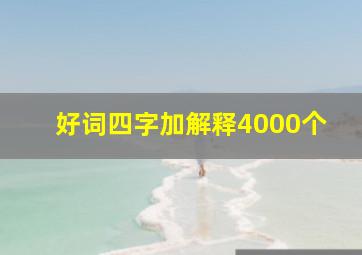 好词四字加解释4000个